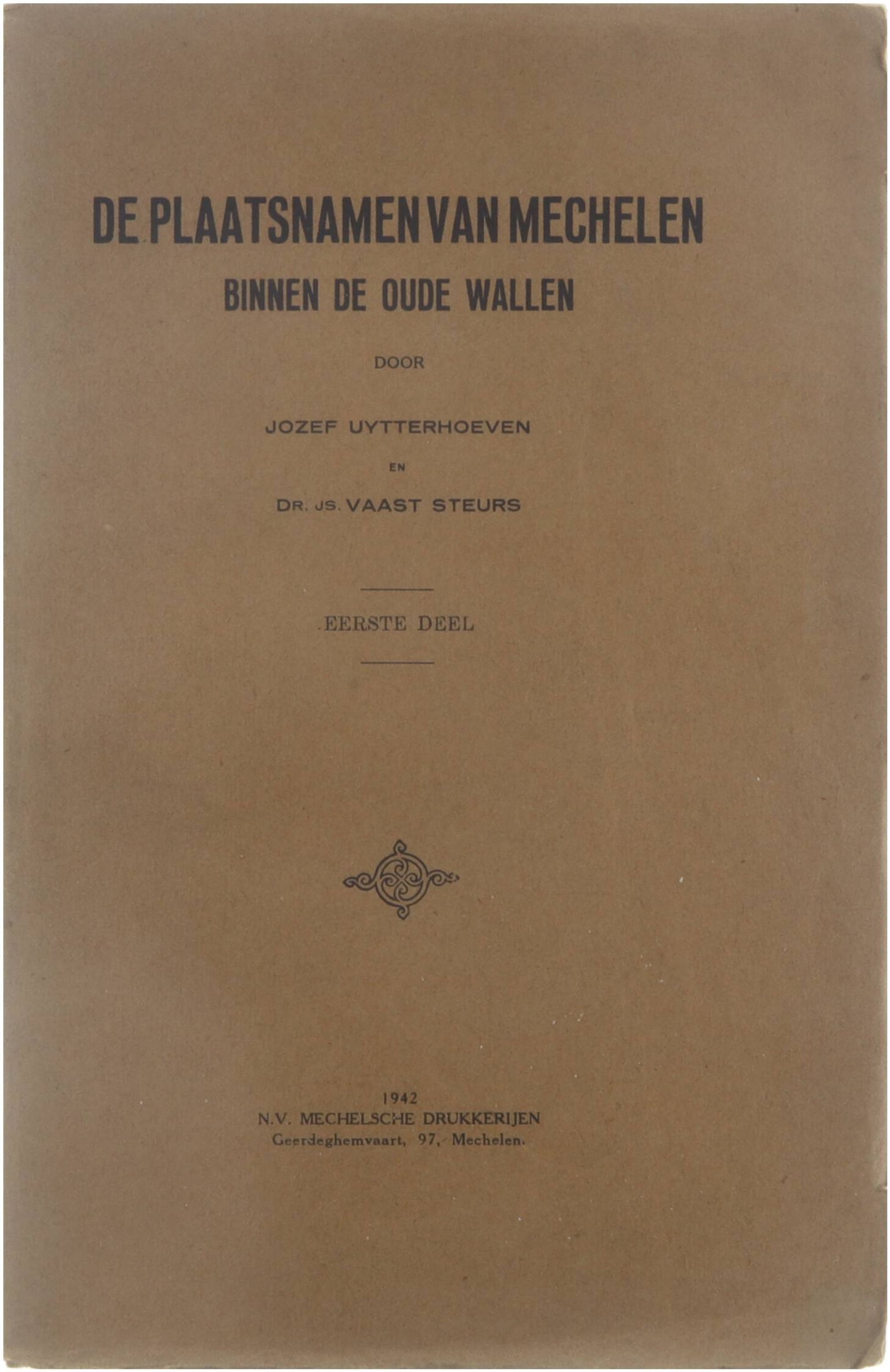 DE PLAATSNAMEN VAN MECHELEN
BINNEN DE OUDE WALLEN

DOOR

JOZEF UYTTERHOEVEN

EN

DR. JS. VAAST STEURS

EERSTE DEEL

1942
N.V. MECHELSCHE DRUKKERIJEN
Geerdeghemvaart, 97, Mechelen.